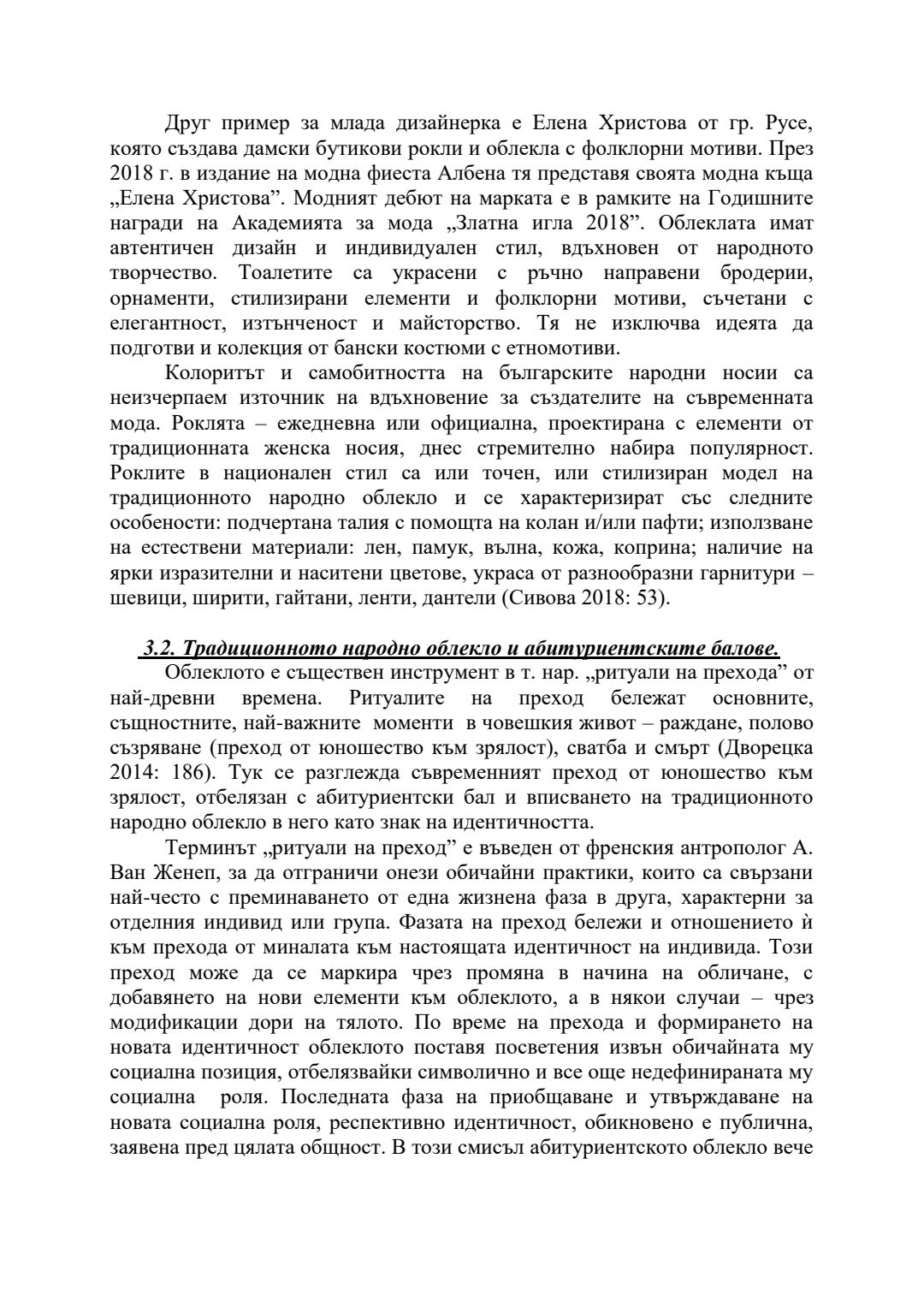 Друг пример за млада дизайнерка е Елена Христова от гр. Русе, която създава дамски бутикови рокли и облекла с фолклорни мотиви. През 2018 г. в издание на модна фиеста Албена тя представя своята модна къща „Елена Христова”. Модният дебют на марката е в рамките на Годишните награди на Академията за мода „Златна игла 2018”. Облеклата имат автентичен дизайн и индивидуален стил, вдъхновен от народното творчество. Тоалетите са украсени с ръчно направени бродерии, орнаменти, стилизирани елементи и фолклорни мотиви, съчетани с елегантност, изтънченост и майсторство. Тя не изключва идеята да подготви и колекция от бански костюми с етномотиви.

Колоритът и самобитността на българските народни носии са неизчерпаем източник на вдъхновение за създателите на съвременната мода. Роклята – ежедневна или официална, проектирана с елементи от традиционната женска носия, днес стремително набира популярност. Роклите в национален стил са или точен, или стилизиран модел на традиционното народно облекло и се характеризират със следните особености: подчертана талия с помощта на колан и/или пафти; използване на естествени материали: лен, памук, вълна, кожа, коприна; наличие на ярки изразителни и наситени цветове, украса от разнообразни гарнитури – шевици, ширити, гайтани, ленти, дантели (Сивова 2018: 53).

3.2. Традиционното народно облекло и абитуриентските балове.

Облеклото е съществен инструмент в т. нар. „ритуали на прехода” от най-древни времена. Ритуалите на преход бележат основните, същностните, най-важните моменти в човешкия живот – раждане, полово съзряване (преход от юношество към зрялост), сватба и смърт (Дворецка 2014: 186). Тук се разглежда съвременният преход от юношество към зрялост, отбелязан с абитуриентски бал и вписването на традиционното народно облекло в него като знак на идентичността.

Терминът „ритуали на преход” е въведен от френския антрополог А. Ван Женеп, за да отграничи онези обичайни практики, които са свързани най-често с преминаването от една жизнена фаза в друга, характерни за отделния индивид или група. Фазата на преход бележи и отношението ѝ към прехода от миналата към настоящата идентичност на индивида. Този преход може да се маркира чрез промяна в начина на обличане, с добавянето на нови елементи към облеклото, а в някои случаи – чрез модификации дори на тялото. По време на прехода и формирането на новата идентичност облеклото поставя посветения извън обичайната му социална позиция, отбелязвайки символично и все още недефинираната му социална роля. Последната фаза на приобщаване и утвърждаване на новата социална роля, респективно идентичност, обикновено е публична, заявена пред цялата общност. В този смисъл абитуриентското облекло вече